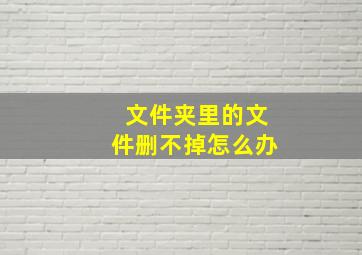 文件夹里的文件删不掉怎么办